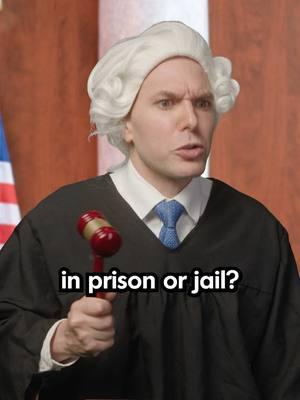 in prison or jail?